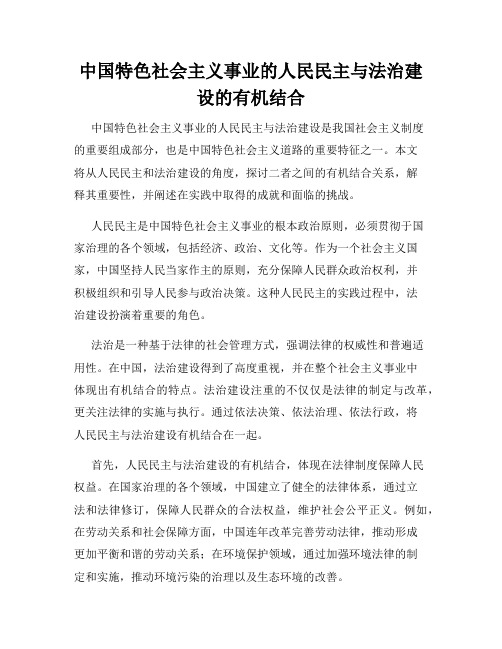 中国特色社会主义事业的人民民主与法治建设的有机结合

中国特色社会主义事业的人民民主与法治建设是我国社会主义制度的重要组成部分，也是中国特色社会主义道路的重要特征之一。本文将从人民民主和法治建设的角度，探讨二者之间的有机结合关系，解释其重要性，并阐述在实践中取得的成就和面临的挑战。

人民民主是中国特色社会主义事业的根本政治原则，必须贯彻于国家治理的各个领域，包括经济、政治、文化等。作为一个社会主义国家，中国坚持人民当家作主的原则，充分保障人民群众政治权利，并积极组织和引导人民参与政治决策。这种人民民主的实践过程中，法治建设扮演着重要的角色。

法治是一种基于法律的社会管理方式，强调法律的权威性和普遍适用性。在中国，法治建设得到了高度重视，并在整个社会主义事业中体现出有机结合的特点。法治建设注重的不仅仅是法律的制定与改革，更关注法律的实施与执行。通过依法决策、依法治理、依法行政，将人民民主与法治建设有机结合在一起。

首先，人民民主与法治建设的有机结合，体现在法律制度保障人民权益。在国家治理的各个领域，中国建立了健全的法律体系，通过立法和法律修订，保障人民群众的合法权益，维护社会公平正义。例如，在劳动关系和社会保障方面，中国连年改革完善劳动法律，推动形成更加平衡和谐的劳动关系；在环境保护领域，通过加强环境法律的制定和实施，推动环境污染的治理以及生态环境的改善。